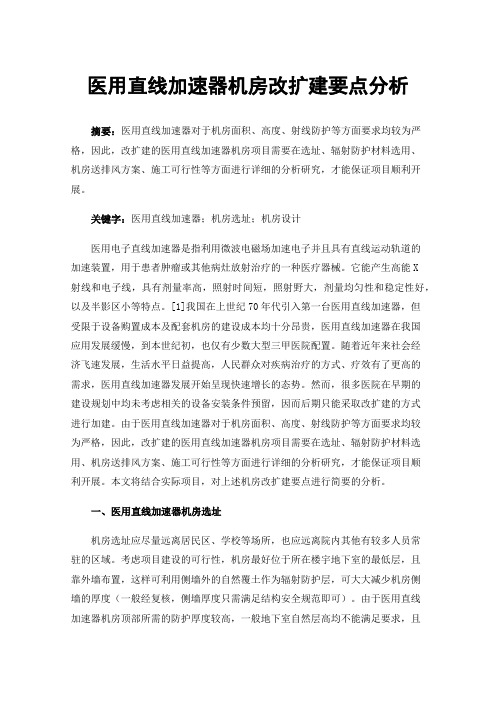 医用直线加速器机房改扩建要点分析

摘要：医用直线加速器对于机房面积、高度、射线防护等方面要求均较为严格，因此，改扩建的医用直线加速器机房项目需要在选址、辐射防护材料选用、机房送排风方案、施工可行性等方面进行详细的分析研究，才能保证项目顺利开展。

关键字：医用直线加速器；机房选址；机房设计

医用电子直线加速器是指利用微波电磁场加速电子并且具有直线运动轨道的加速装置，用于患者肿瘤或其他病灶放射治疗的一种医疗器械。它能产生高能X射线和电子线，具有剂量率高，照射时间短，照射野大，剂量均匀性和稳定性好，以及半影区小等特点。[1]我国在上世纪70年代引入第一台医用直线加速器，但受限于设备购置成本及配套机房的建设成本均十分昂贵，医用直线加速器在我国应用发展缓慢，到本世纪初，也仅有少数大型三甲医院配置。随着近年来社会经济飞速发展，生活水平日益提高，人民群众对疾病治疗的方式、疗效有了更高的需求，医用直线加速器发展开始呈现快速增长的态势。然而，很多医院在早期的建设规划中均未考虑相关的设备安装条件预留，因而后期只能采取改扩建的方式进行加建。由于医用直线加速器对于机房面积、高度、射线防护等方面要求均较为严格，因此，改扩建的医用直线加速器机房项目需要在选址、辐射防护材料选用、机房送排风方案、施工可行性等方面进行详细的分析研究，才能保证项目顺利开展。本文将结合实际项目，对上述机房改扩建要点进行简要的分析。

一、医用直线加速器机房选址

机房选址应尽量远离居民区、学校等场所，也应远离院内其他有较多人员常驻的区域。考虑项目建设的可行性，机房最好位于所在楼宇地下室的最低层，且靠外墙布置，这样可利用侧墙外的自然覆土作为辐射防护层，可大大减少机房侧墙的厚度（一般经复核，侧墙厚度只需满足结构安全规范即可）。由于医用直线加速器机房顶部所需的防护厚度较高，一般地下室自然层高均不能满足要求，且